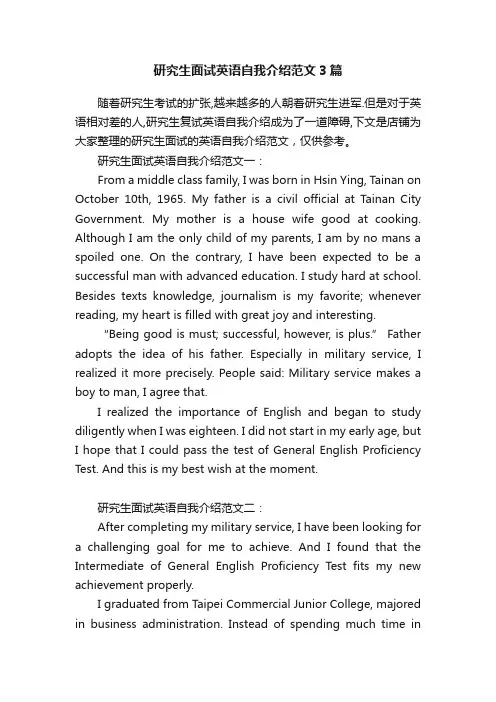 研究生面试英语自我介绍范文3篇

随着研究生考试的扩张,越来越多的人朝着研究生进军.但是对于英语相对差的人,研究生复试英语自我介绍成为了一道障碍,下文是店铺为大家整理的研究生面试的英语自我介绍范文，仅供参考。

研究生面试英语自我介绍范文一：

From a middle class family, I was born in Hsin Ying, Tainan on October 10th, 1965. My father is a civil official at Tainan City Government. My mother is a house wife good at cooking. Although I am the only child of my parents, I am by no mans a spoiled one. On the contrary, I have been expected to be a successful man with advanced education. I study hard at school. Besides texts knowledge, journalism is my favorite; whenever reading, my heart is filled with great joy and interesting.

"Being good is must; successful, however, is plus." Father adopts the idea of his father. Especially in military service, I realized it more precisely. People said: Military service makes a boy to man, I agree that.

I realized the importance of English and began to study diligently when I was eighteen. I did not start in my early age, but I hope that I could pass the test of General English Proficiency Test. And this is my best wish at the moment.

研究生面试英语自我介绍范文二：

After completing my military service, I have been looking for a challenging goal for me to achieve. And I found that the Intermediate of General English Proficiency Test fits my new achievement properly.

I graduated from Taipei Commercial Junior College, majored in business administration. Instead of spending much time in